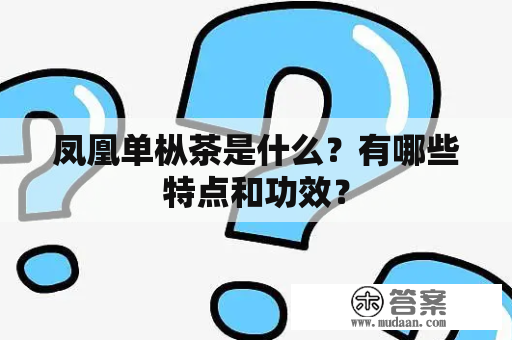 凤凰单枞茶是什么？有哪些特点和功效？

木 答案
www.mudaan.com